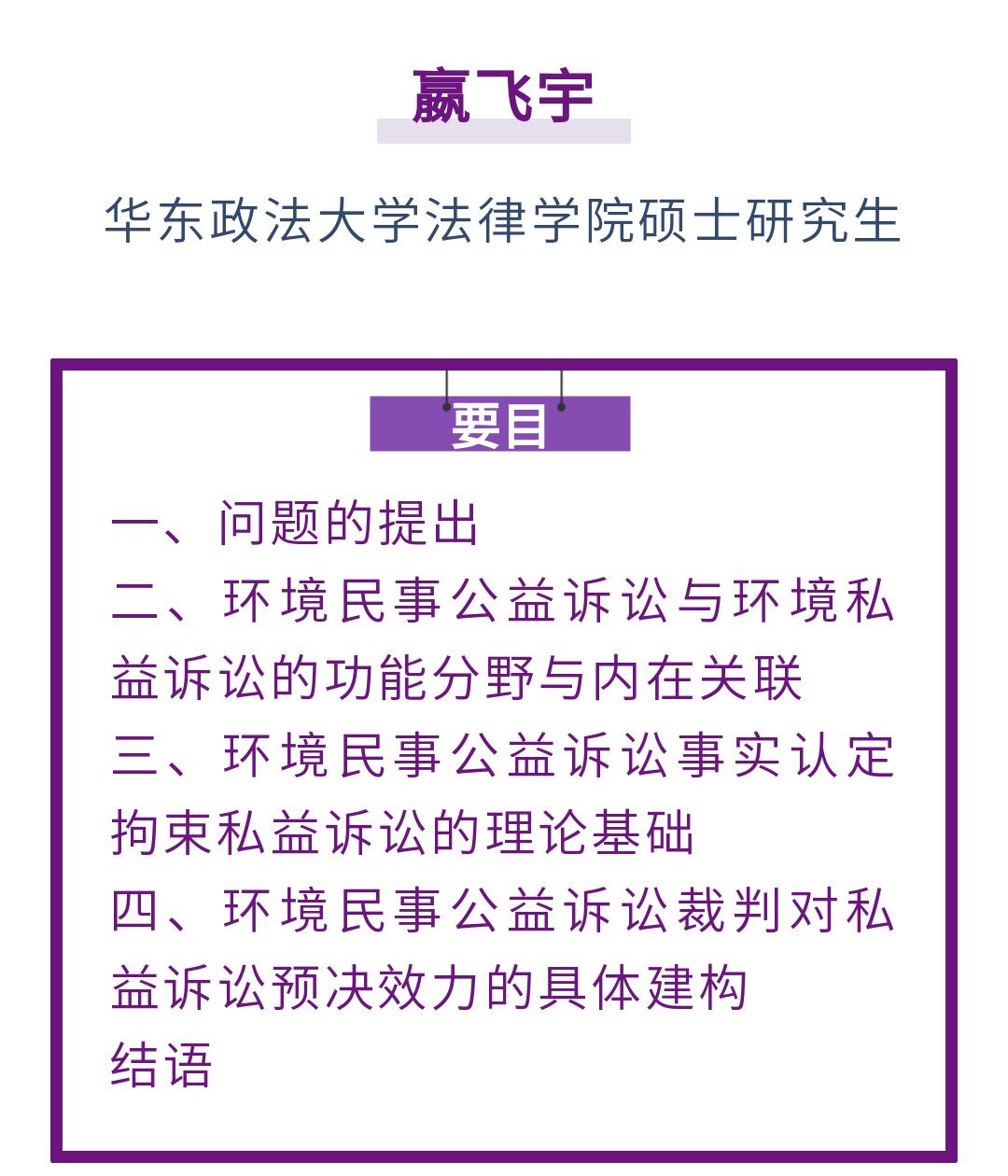 嬴飞宇

华东政法大学法律学院硕士研究生

要目

一、问题的提出
二、环境民事公益诉讼与环境私益诉讼的功能分野与内在关联
三、环境民事公益诉讼事实认定拘束私益诉讼的理论基础
四、环境民事公益诉讼裁判对私益诉讼预决效力的具体建构
结语